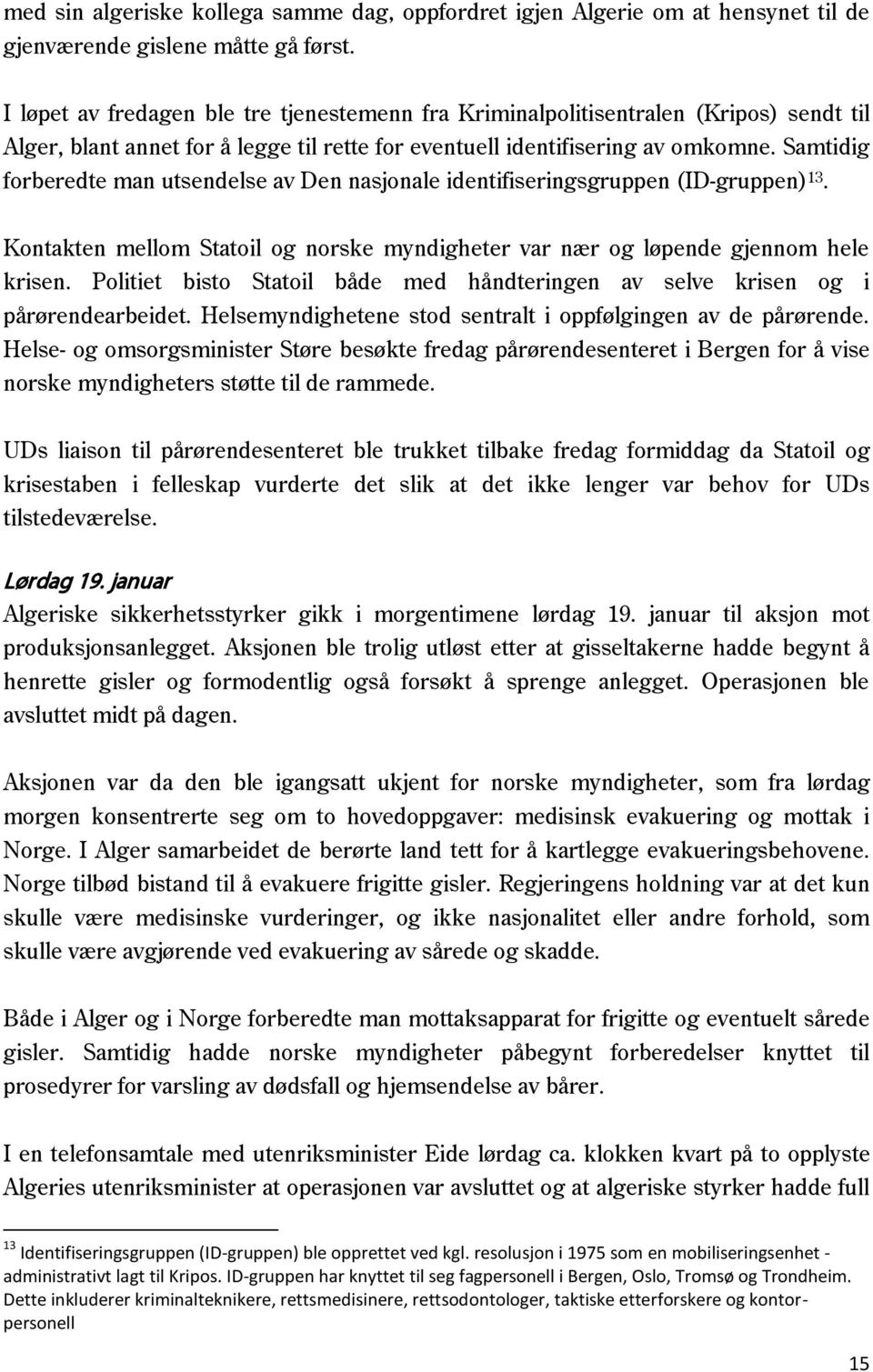 med sin algeriske kollega samme dag, oppfordret igjen Algerie om at hensynet til de gjenværende gislene måtte gå først.

I løpet av fredagen ble tre tjenestemenn fra Kriminalpolitisentralen (Kripos) sendt til Alger, blant annet for å legge til rette for eventuell identifisering av omkomne. Samtidig forberedte man utsendelse av Den nasjonale identifiseringsgruppen (ID-gruppen)$^{13}$.

Kontakten mellom Statoil og norske myndigheter var nær og løpende gjennom hele krisen. Politiet bisto Statoil både med håndteringen av selve krisen og i pårørendearbeidet. Helsemyndighetene stod sentralt i oppfølgingen av de pårørende. Helse- og omsorgsminister Støre besøkte fredag pårørendesenteret i Bergen for å vise norske myndigheters støtte til de rammede.

UDs liaison til pårørendesenteret ble trukket tilbake fredag formiddag da Statoil og krisestaben i felleskap vurderte det slik at det ikke lenger var behov for UDs tilstedeværelse.

Lørdag 19. januar
Algeriske sikkerhetsstyrker gikk i morgentimene lørdag 19. januar til aksjon mot produksjonsanlegget. Aksjonen ble trolig utløst etter at gisseltakerne hadde begynt å henrette gisler og formodentlig også forsøkt å sprenge anlegget. Operasjonen ble avsluttet midt på dagen.

Aksjonen var da den ble igangsatt ukjent for norske myndigheter, som fra lørdag morgen konsentrerte seg om to hovedoppgaver: medisinsk evakuering og mottak i Norge. I Alger samarbeidet de berørte land tett for å kartlegge evakueringsbehovene. Norge tilbød bistand til å evakuere frigitte gisler. Regjeringens holdning var at det kun skulle være medisinske vurderinger, og ikke nasjonalitet eller andre forhold, som skulle være avgjørende ved evakuering av sårede og skadde.

Både i Alger og i Norge forberedte man mottaksapparat for frigitte og eventuelt sårede gisler. Samtidig hadde norske myndigheter påbegynt forberedelser knyttet til prosedyrer for varsling av dødsfall og hjemsendelse av bårer.

I en telefonsamtale med utenriksminister Eide lørdag ca. klokken kvart på to opplyste Algeries utenriksminister at operasjonen var avsluttet og at algeriske styrker hadde full

$^{13}$ Identifiseringsgruppen (ID-gruppen) ble opprettet ved kgl. resolusjon i 1975 som en mobiliseringsenhet - administrativt lagt til Kripos. ID-gruppen har knyttet til seg fagpersonell i Bergen, Oslo, Tromsø og Trondheim. Dette inkluderer kriminalteknikere, rettsmedisinere, rettsodontologer, taktiske etterforskere og kontorpersonell

15